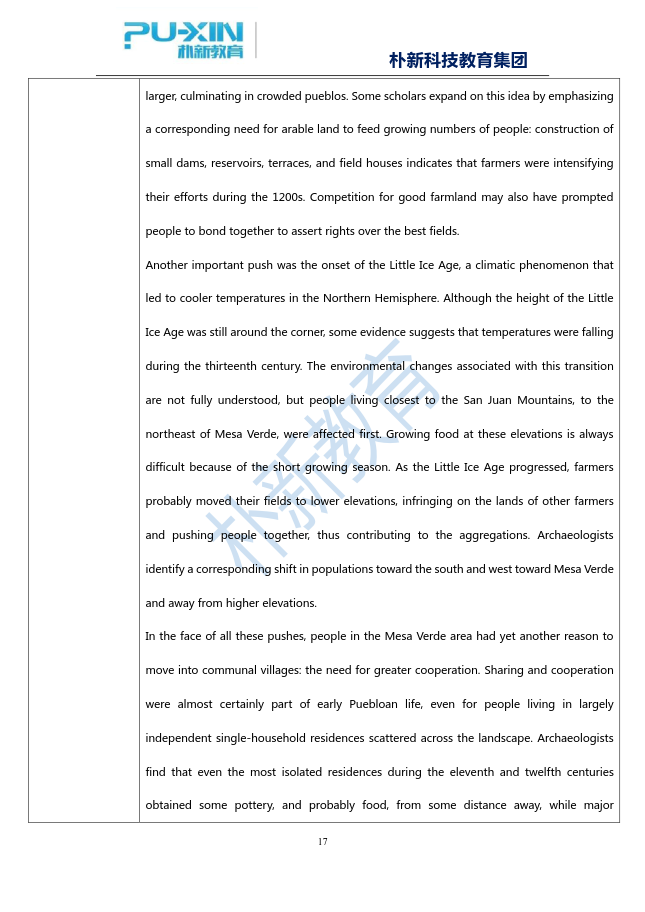 PU-XIN 朴新教育

朴新科技教育集团

larger, culminating in crowded pueblos. Some scholars expand on this idea by emphasizing a corresponding need for arable land to feed growing numbers of people: construction of small dams, reservoirs, terraces, and field houses indicates that farmers were intensifying their efforts during the 1200s. Competition for good farmland may also have prompted people to bond together to assert rights over the best fields.

Another important push was the onset of the Little Ice Age, a climatic phenomenon that led to cooler temperatures in the Northern Hemisphere. Although the height of the Little Ice Age was still around the corner, some evidence suggests that temperatures were falling during the thirteenth century. The environmental changes associated with this transition are not fully understood, but people living closest to the San Juan Mountains, to the northeast of Mesa Verde, were affected first. Growing food at these elevations is always difficult because of the short growing season. As the Little Ice Age progressed, farmers probably moved their fields to lower elevations, infringing on the lands of other farmers and pushing people together, thus contributing to the aggregations. Archaeologists identify a corresponding shift in populations toward the south and west toward Mesa Verde and away from higher elevations.

In the face of all these pushes, people in the Mesa Verde area had yet another reason to move into communal villages: the need for greater cooperation. Sharing and cooperation were almost certainly part of early Puebloan life, even for people living in largely independent single-household residences scattered across the landscape. Archaeologists find that even the most isolated residences during the eleventh and twelfth centuries obtained some pottery, and probably food, from some distance away, while major

朴新教育

17